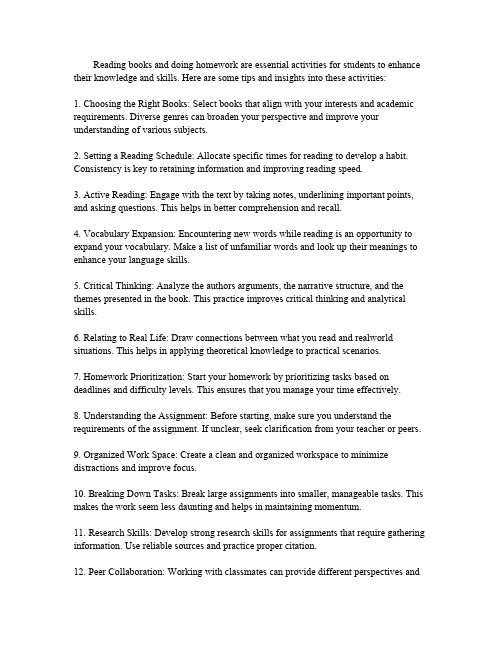 Reading books and doing homework are essential activities for students to enhance their knowledge and skills. Here are some tips and insights into these activities:

1. Choosing the Right Books: Select books that align with your interests and academic requirements. Diverse genres can broaden your perspective and improve your understanding of various subjects.

2. Setting a Reading Schedule: Allocate specific times for reading to develop a habit. Consistency is key to retaining information and improving reading speed.

3. Active Reading: Engage with the text by taking notes, underlining important points, and asking questions. This helps in better comprehension and recall.

4. Vocabulary Expansion: Encountering new words while reading is an opportunity to expand your vocabulary. Make a list of unfamiliar words and look up their meanings to enhance your language skills.

5. Critical Thinking: Analyze the authors arguments, the narrative structure, and the themes presented in the book. This practice improves critical thinking and analytical skills.

6. Relating to Real Life: Draw connections between what you read and realworld situations. This helps in applying theoretical knowledge to practical scenarios.

7. Homework Prioritization: Start your homework by prioritizing tasks based on deadlines and difficulty levels. This ensures that you manage your time effectively.

8. Understanding the Assignment: Before starting, make sure you understand the requirements of the assignment. If unclear, seek clarification from your teacher or peers.

9. Organized Work Space: Create a clean and organized workspace to minimize distractions and improve focus.

10. Breaking Down Tasks: Break large assignments into smaller, manageable tasks. This makes the work seem less daunting and helps in maintaining momentum.

11. Research Skills: Develop strong research skills for assignments that require gathering information. Use reliable sources and practice proper citation.

12. Peer Collaboration: Working with classmates can provide different perspectives and